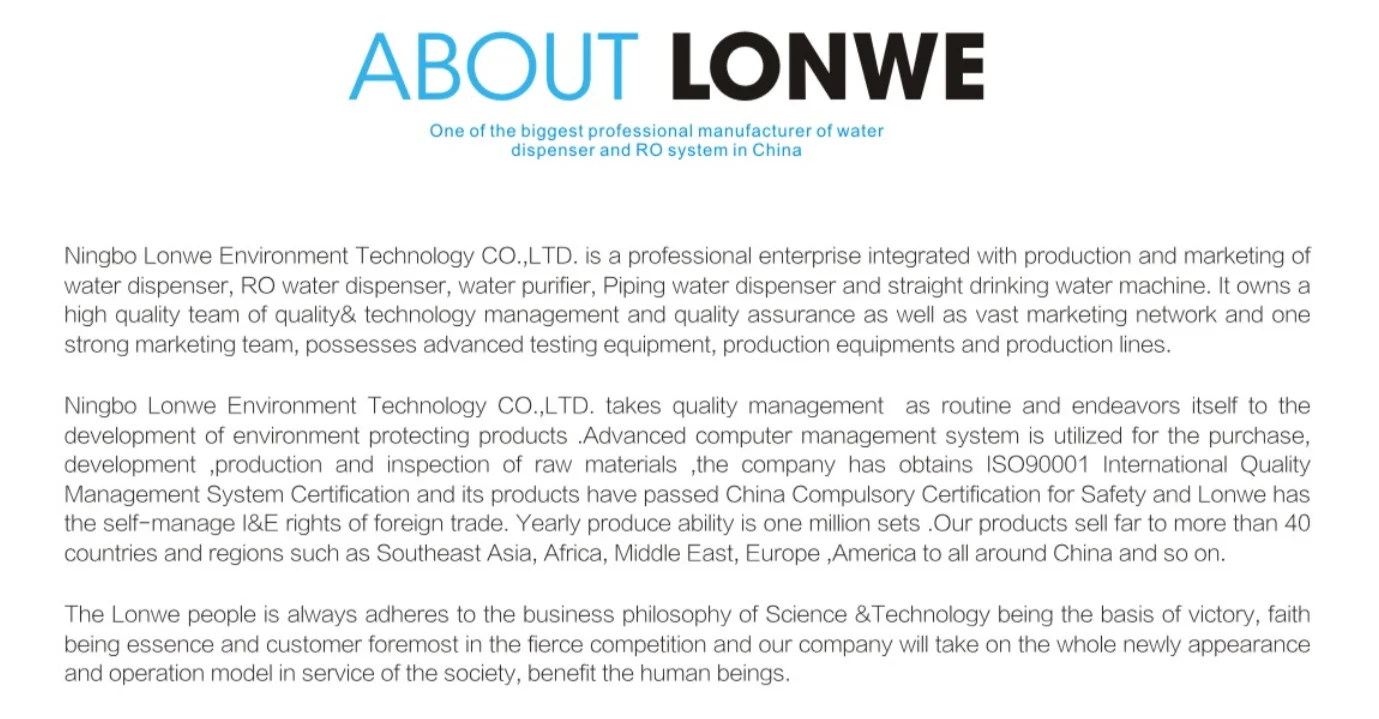 ABOUT LONWE

One of the biggest professional manufacturer of water dispenser and RO system in China

Ningbo Lonwe Environment Technology CO.,LTD. is a professional enterprise integrated with production and marketing of water dispenser, RO water dispenser, water purifier, Piping water dispenser and straight drinking water machine. It owns a high quality team of quality& technology management and quality assurance as well as vast marketing network and one strong marketing team, possesses advanced testing equipment, production equipments and production lines.

Ningbo Lonwe Environment Technology CO.,LTD. takes quality management as routine and endeavors itself to the development of environment protecting products .Advanced computer management system is utilized for the purchase, development ,production and inspection of raw materials ,the company has obtains ISO90001 International Quality Management System Certification and its products have passed China Compulsory Certification for Safety and Lonwe has the self-manage I&E rights of foreign trade. Yearly produce ability is one million sets .Our products sell far to more than 40 countries and regions such as Southeast Asia, Africa, Middle East, Europe ,America to all around China and so on.

The Lonwe people is always adheres to the business philosophy of Science &Technology being the basis of victory, faith being essence and customer foremost in the fierce competition and our company will take on the whole newly appearance and operation model in service of the society, benefit the human beings.